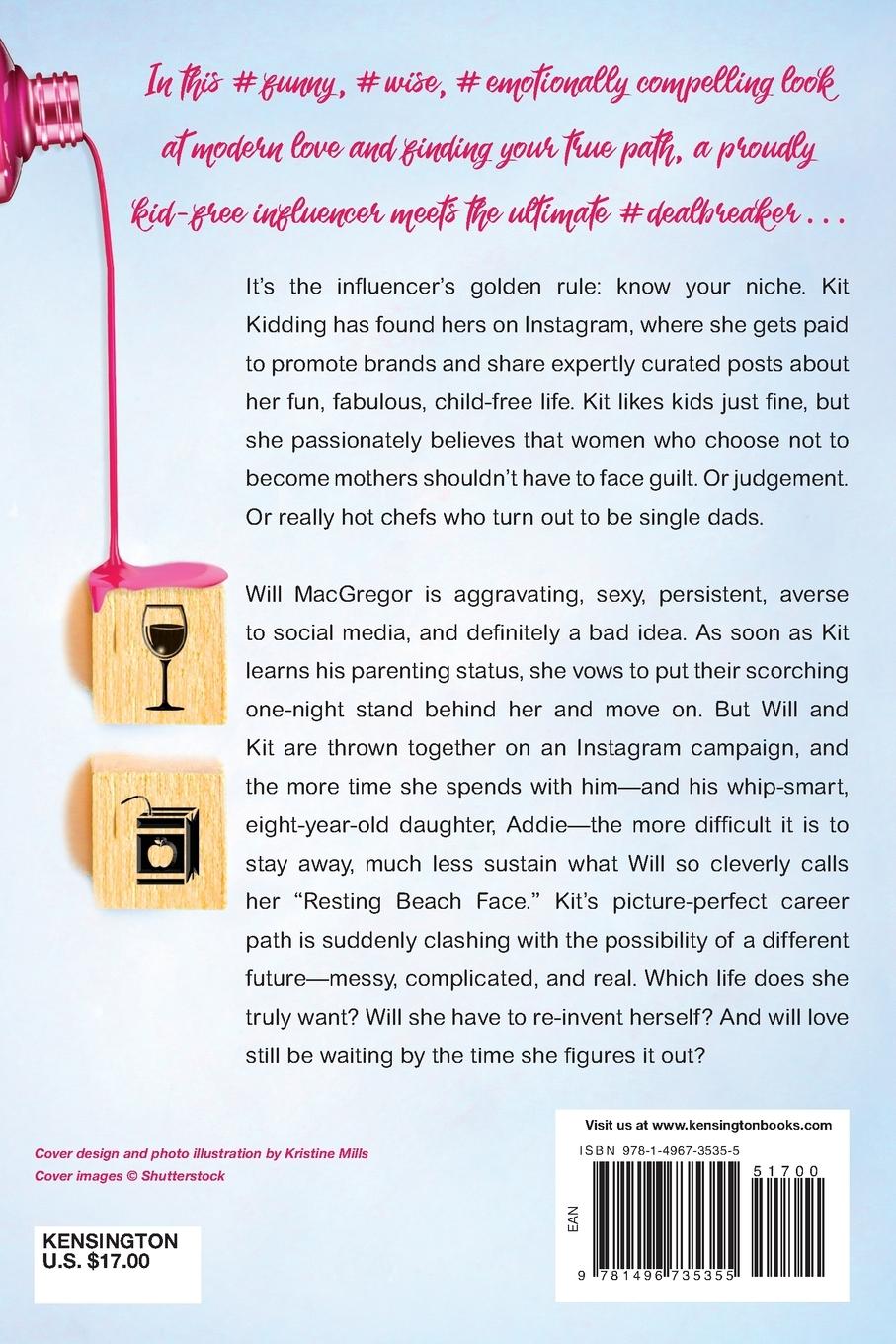 In this #funny, #wise, #emotionally compelling look at modern love and finding your true path, a proudly kid-free influencer meets the ultimate #dealbreaker . . .

It's the influencer's golden rule: know your niche. Kit Kidding has found hers on Instagram, where she gets paid to promote brands and share expertly curated posts about her fun, fabulous, child-free life. Kit likes kids just fine, but she passionately believes that women who choose not to become mothers shouldn't have to face guilt. Or judgement. Or really hot chefs who turn out to be single dads.

Will MacGregor is aggravating, sexy, persistent, averse to social media, and definitely a bad idea. As soon as Kit learns his parenting status, she vows to put their scorching one-night stand behind her and move on. But Will and Kit are thrown together on an Instagram campaign, and the more time she spends with him—and his whip-smart, eight-year-old daughter, Addie—the more difficult it is to stay away, much less sustain what Will so cleverly calls her "Resting Beach Face." Kit's picture-perfect career path is suddenly clashing with the possibility of a different future—messy, complicated, and real. Which life does she truly want? Will she have to re-invent herself? And will love still be waiting by the time she figures it out?

Cover design and photo illustration by Kristine Mills
Cover images © Shutterstock

KENSINGTON
U.S. $17.00

Visit us at www.kensingtonbooks.com
ISBN 978-1-4967-3535-5
51700
EAN
9 781496 735355